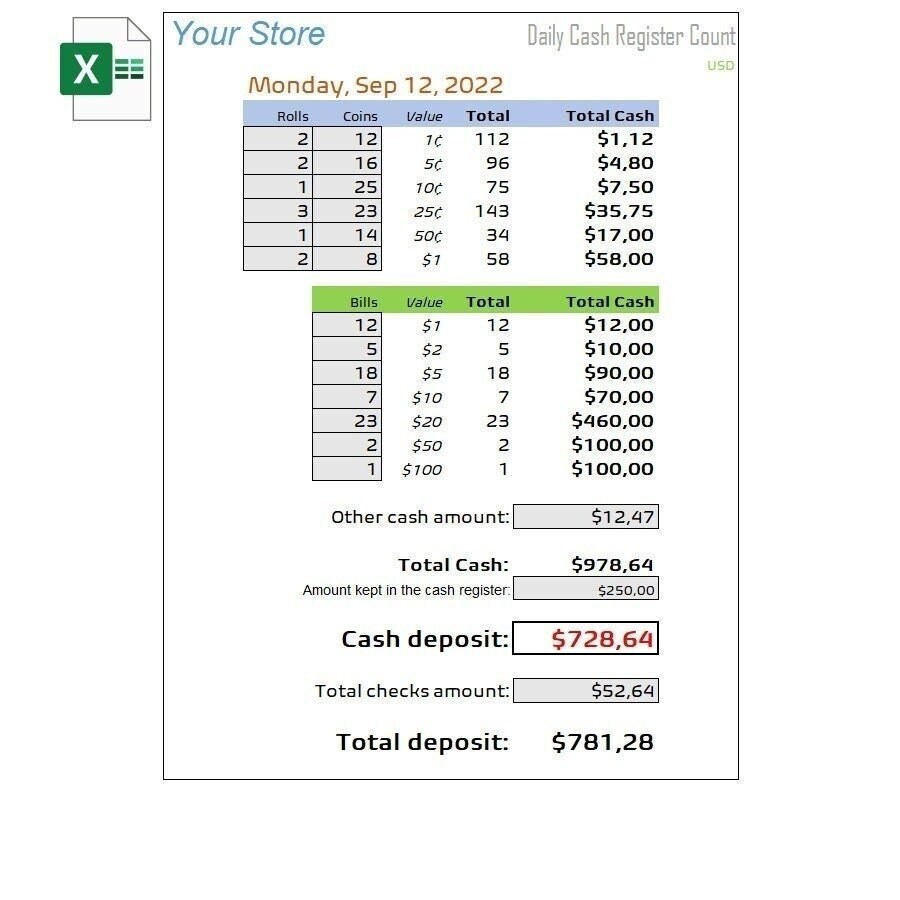 X

Your Store

Daily Cash Register Count

USD

Monday, Sep 12, 2022

| Rolls | Coins | Value | Total | Total Cash |
|---|---|---|---|---|
| 2 | 12 | 1¢ | 112 | $1,12 |
| 2 | 16 | 5¢ | 96 | $4,80 |
| 1 | 25 | 10¢ | 75 | $7,50 |
| 3 | 23 | 25¢ | 143 | $35,75 |
| 1 | 14 | 50¢ | 34 | $17,00 |
| 2 | 8 | $1 | 58 | $58,00 |

| Bills | Value | Total | Total Cash |
|---|---|---|---|
| 12 | $1 | 12 | $12,00 |
| 5 | $2 | 5 | $10,00 |
| 18 | $5 | 18 | $90,00 |
| 7 | $10 | 7 | $70,00 |
| 23 | $20 | 23 | $460,00 |
| 2 | $50 | 2 | $100,00 |
| 1 | $100 | 1 | $100,00 |

Other cash amount: $12,47

Total Cash: $978,64

Amount kept in the cash register: $250,00

Cash deposit: $728,64

Total checks amount: $52,64

Total deposit: $781,28